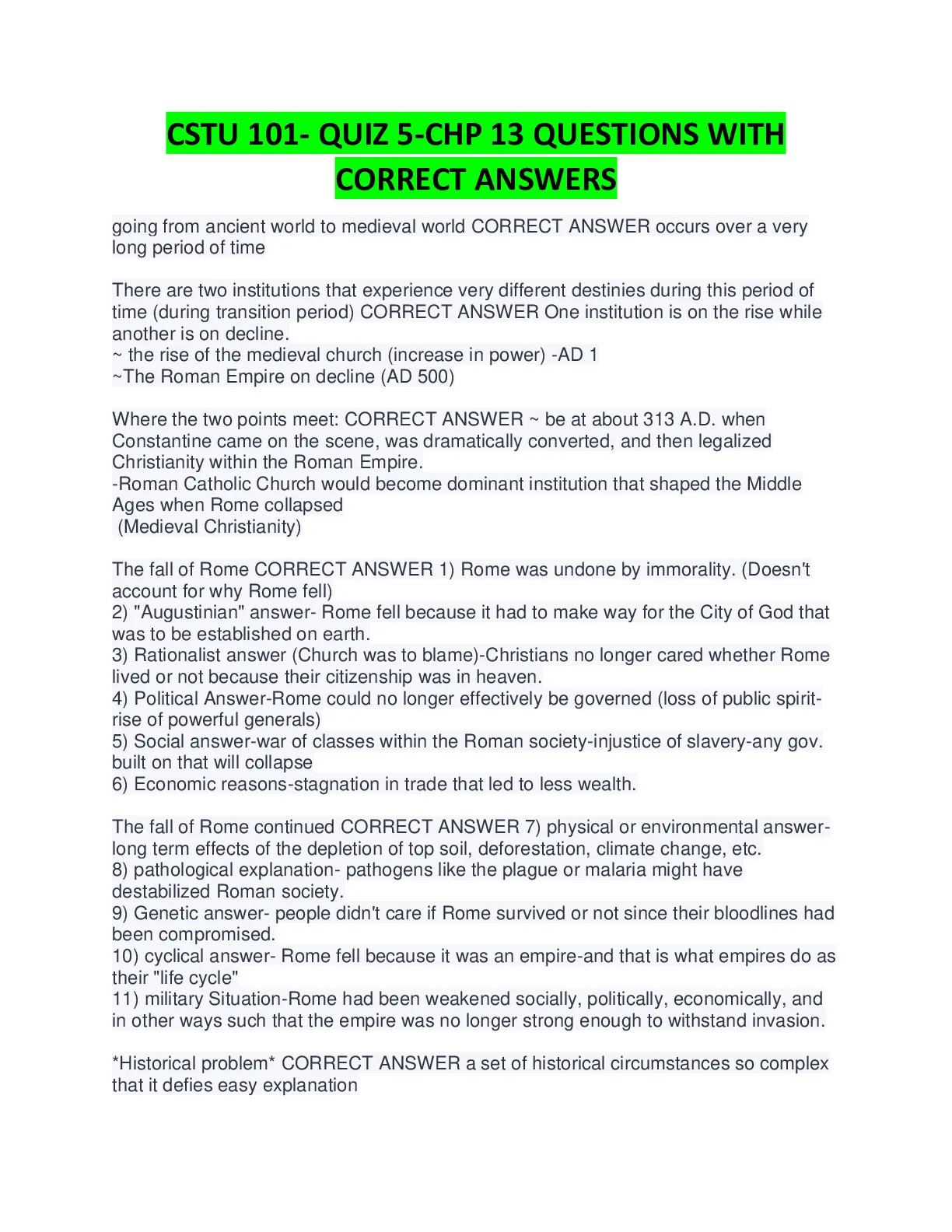 CSTU 101- QUIZ 5-CHP 13 QUESTIONS WITH CORRECT ANSWERS

going from ancient world to medieval world CORRECT ANSWER occurs over a very long period of time

There are two institutions that experience very different destinies during this period of time (during transition period) CORRECT ANSWER One institution is on the rise while another is on decline.
~ the rise of the medieval church (increase in power) -AD 1
~The Roman Empire on decline (AD 500)

Where the two points meet: CORRECT ANSWER ~ be at about 313 A.D. when Constantine came on the scene, was dramatically converted, and then legalized Christianity within the Roman Empire.
-Roman Catholic Church would become dominant institution that shaped the Middle Ages when Rome collapsed
(Medieval Christianity)

The fall of Rome CORRECT ANSWER 1) Rome was undone by immorality. (Doesn't account for why Rome fell)
2) "Augustinian" answer- Rome fell because it had to make way for the City of God that was to be established on earth.
3) Rationalist answer (Church was to blame)-Christians no longer cared whether Rome lived or not because their citizenship was in heaven.
4) Political Answer-Rome could no longer effectively be governed (loss of public spirit-rise of powerful generals)
5) Social answer-war of classes within the Roman society-injustice of slavery-any gov. built on that will collapse
6) Economic reasons-stagnation in trade that led to less wealth.

The fall of Rome continued CORRECT ANSWER 7) physical or environmental answer-long term effects of the depletion of top soil, deforestation, climate change, etc.
8) pathological explanation- pathogens like the plague or malaria might have destabilized Roman society.
9) Genetic answer- people didn't care if Rome survived or not since their bloodlines had been compromised.
10) cyclical answer- Rome fell because it was an empire-and that is what empires do as their "life cycle"
11) military Situation-Rome had been weakened socially, politically, economically, and in other ways such that the empire was no longer strong enough to withstand invasion.

*Historical problem* CORRECT ANSWER a set of historical circumstances so complex that it defies easy explanation